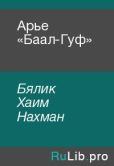 Арье «Баал-Гуф»

Бялик Хаим Нахман

RuLib.pro